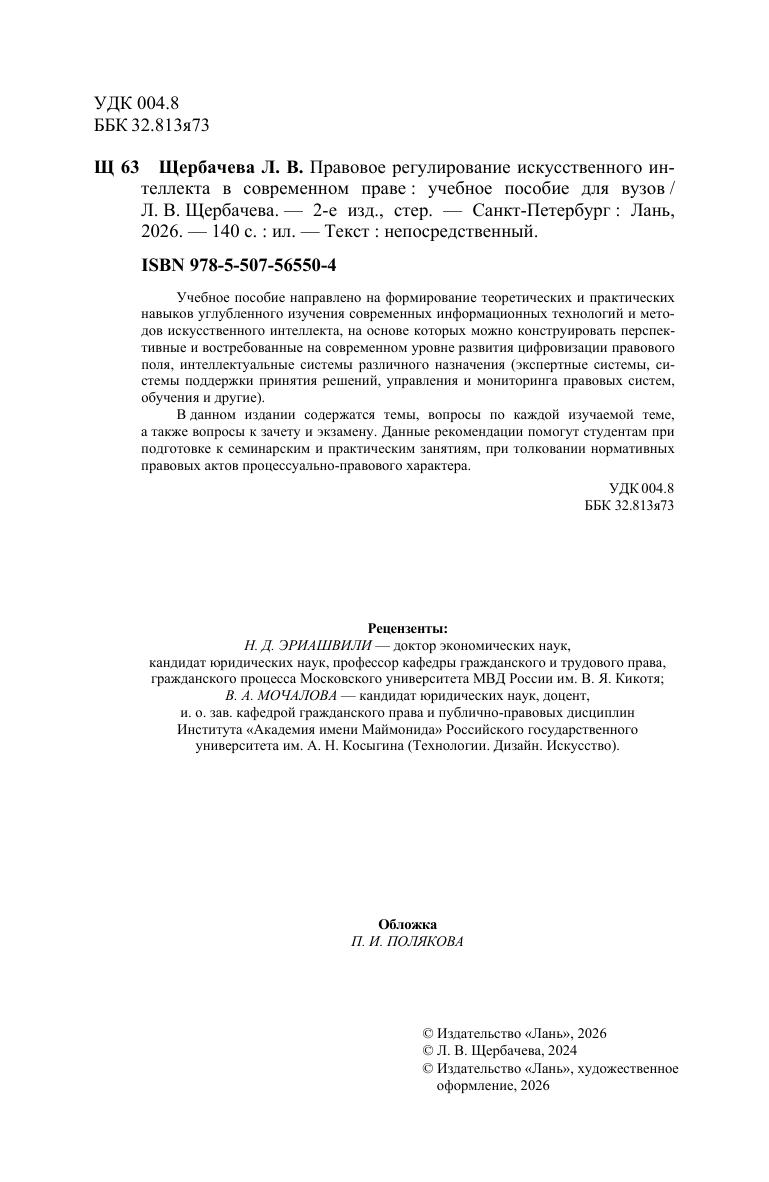 УДК 004.8
ББК 32.813я73

Щ 63 Щербачева Л. В. Правовое регулирование искусственного интеллекта в современном праве : учебное пособие для вузов / Л. В. Щербачева. — 2-е изд., стер. — Санкт-Петербург : Лань, 2026. — 140 с. : ил. — Текст : непосредственный.

ISBN 978-5-507-56550-4

Учебное пособие направлено на формирование теоретических и практических навыков углубленного изучения современных информационных технологий и методов искусственного интеллекта, на основе которых можно конструировать перспективные и востребованные на современном уровне развития цифровизации правового поля, интеллектуальные системы различного назначения (экспертные системы, системы поддержки принятия решений, управления и мониторинга правовых систем, обучения и другие).

В данном издании содержатся темы, вопросы по каждой изучаемой теме, а также вопросы к зачету и экзамену. Данные рекомендации помогут студентам при подготовке к семинарским и практическим занятиям, при толковании нормативных правовых актов процессуально-правового характера.

УДК 004.8
ББК 32.813я73

Рецензенты:
Н. Д. ЭРИАШВИЛИ — доктор экономических наук,
кандидат юридических наук, профессор кафедры гражданского и трудового права,
гражданского процесса Московского университета МВД России им. В. Я. Кикотя;
В. А. МОЧАЛОВА — кандидат юридических наук, доцент,
и. о. зав. кафедрой гражданского права и публично-правовых дисциплин
Института «Академия имени Маймонида» Российского государственного
университета им. А. Н. Косыгина (Технологии. Дизайн. Искусство).

Обложка
П. И. ПОЛЯКОВА

© Издательство «Лань», 2026
© Л. В. Щербачева, 2024
© Издательство «Лань», художественное оформление, 2026